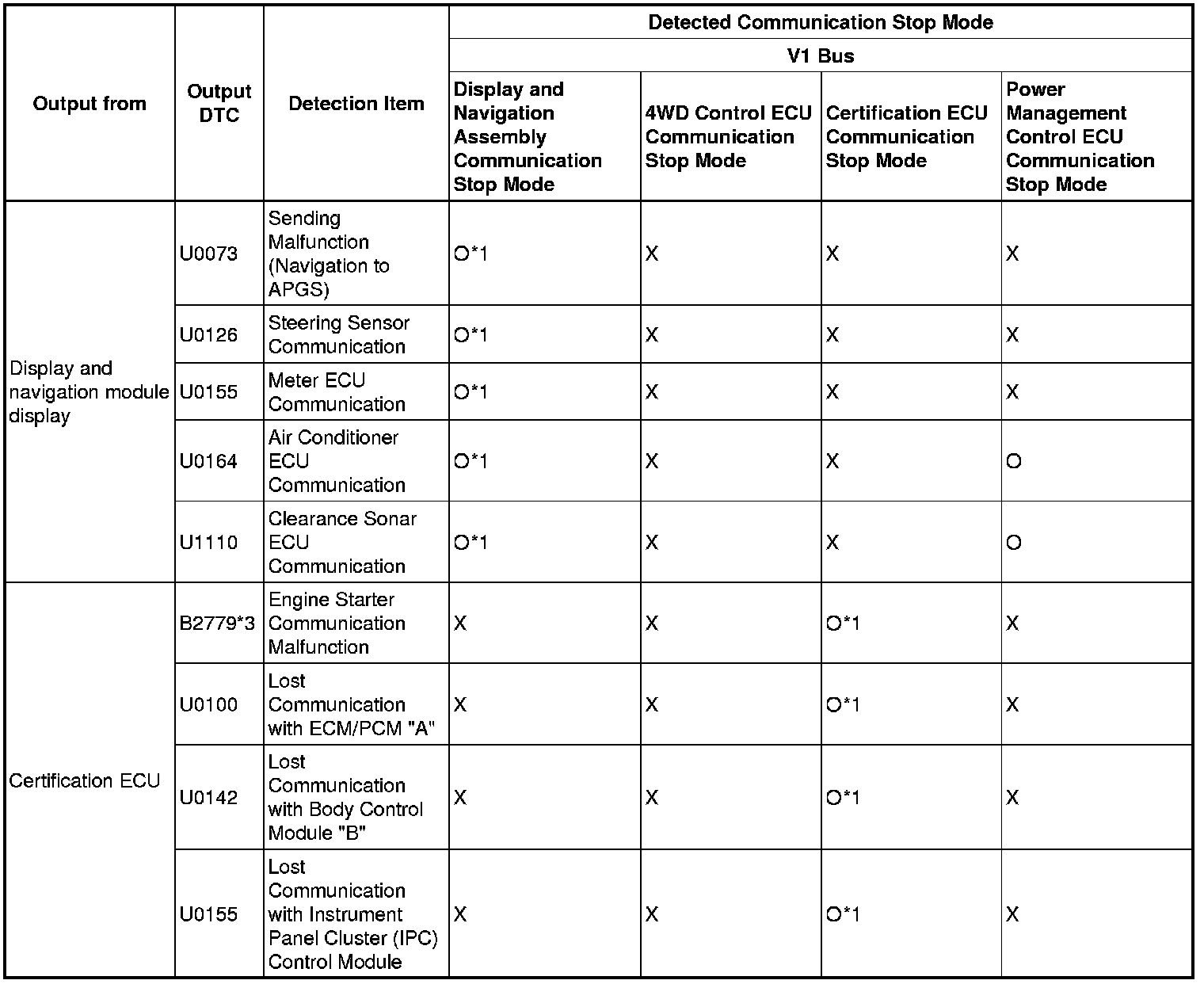 | Output from | Output DTC | Detection Item | Detected Communication Stop Mode | | | |
|---|---|---|---|---|---|---|
| | | | V1 Bus | | | |
| | | | Display and Navigation Assembly Communication Stop Mode | 4WD Control ECU Communication Stop Mode | Certification ECU Communication Stop Mode | Power Management Control ECU Communication Stop Mode |
| Display and navigation module display | U0073 | Sending Malfunction (Navigation to APGS) | O*1 | X | X | X |
| | U0126 | Steering Sensor Communication | O*1 | X | X | X |
| | U0155 | Meter ECU Communication | O*1 | X | X | X |
| | U0164 | Air Conditioner ECU Communication | O*1 | X | X | O |
| | U1110 | Clearance Sonar ECU Communication | O*1 | X | X | O |
| Certification ECU | B2779*3 | Engine Starter Communication Malfunction | X | X | O*1 | X |
| | U0100 | Lost Communication with ECM/PCM "A" | X | X | O*1 | X |
| | U0142 | Lost Communication with Body Control Module "B" | X | X | O*1 | X |
| | U0155 | Lost Communication with Instrument Panel Cluster (IPC) Control Module | X | X | O*1 | X |